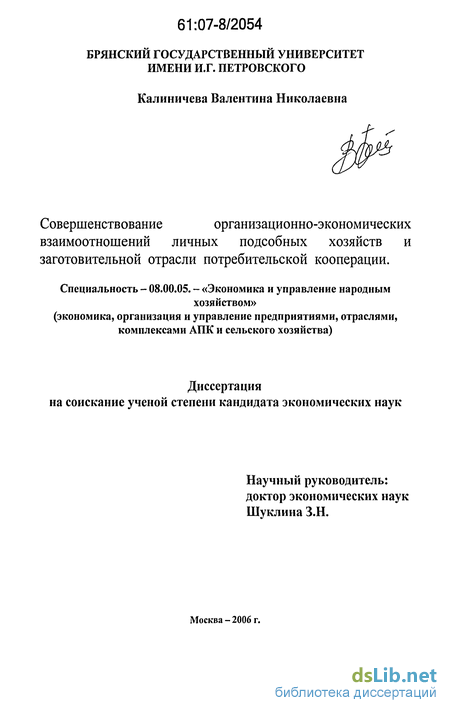 61:07-8/2054

БРЯНСКИЙ ГОСУДАРСТВЕННЫЙ УНИВЕРСИТЕТ ИМЕНИ И.Г. ПЕТРОВСКОГО

Калиничева Валентина Николаевна

Совершенствование организационно-экономических взаимоотношений личных подсобных хозяйств и заготовительной отрасли потребительской кооперации.

Специальность – 08.00.05. – «Экономика и управление народным хозяйством» (экономика, организация и управление предприятиями, отраслями, комплексами АПК и сельского хозяйства)

Диссертация на соискание ученой степени кандидата экономических наук

Научный руководитель: доктор экономических наук Шуклина З.Н.

Москва – 2006 г.

dsLib.net
библиотека диссертаций